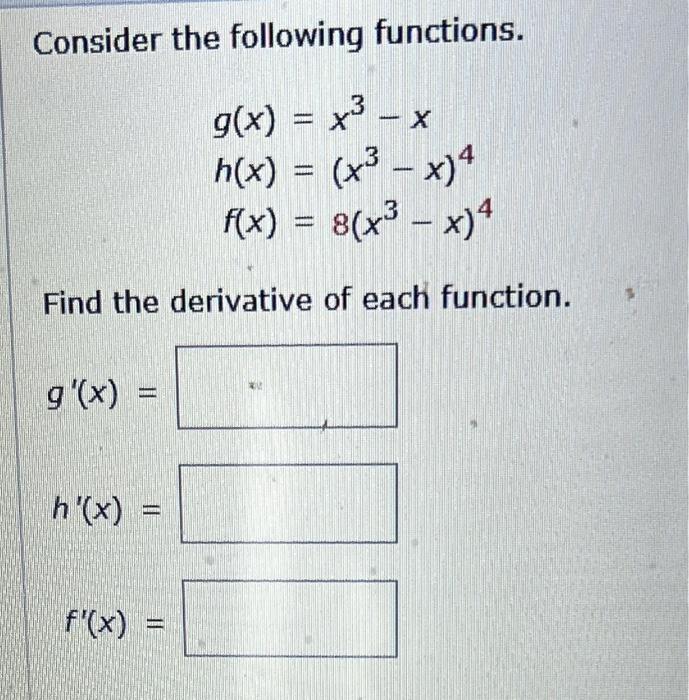 Consider the following functions.

$g(x) = x^3 - x$
$h(x) = (x^3 - x)^4$
$f(x) = 8(x^3 - x)^4$

Find the derivative of each function.

$g'(x) =$

$h'(x) =$

$f'(x) =$